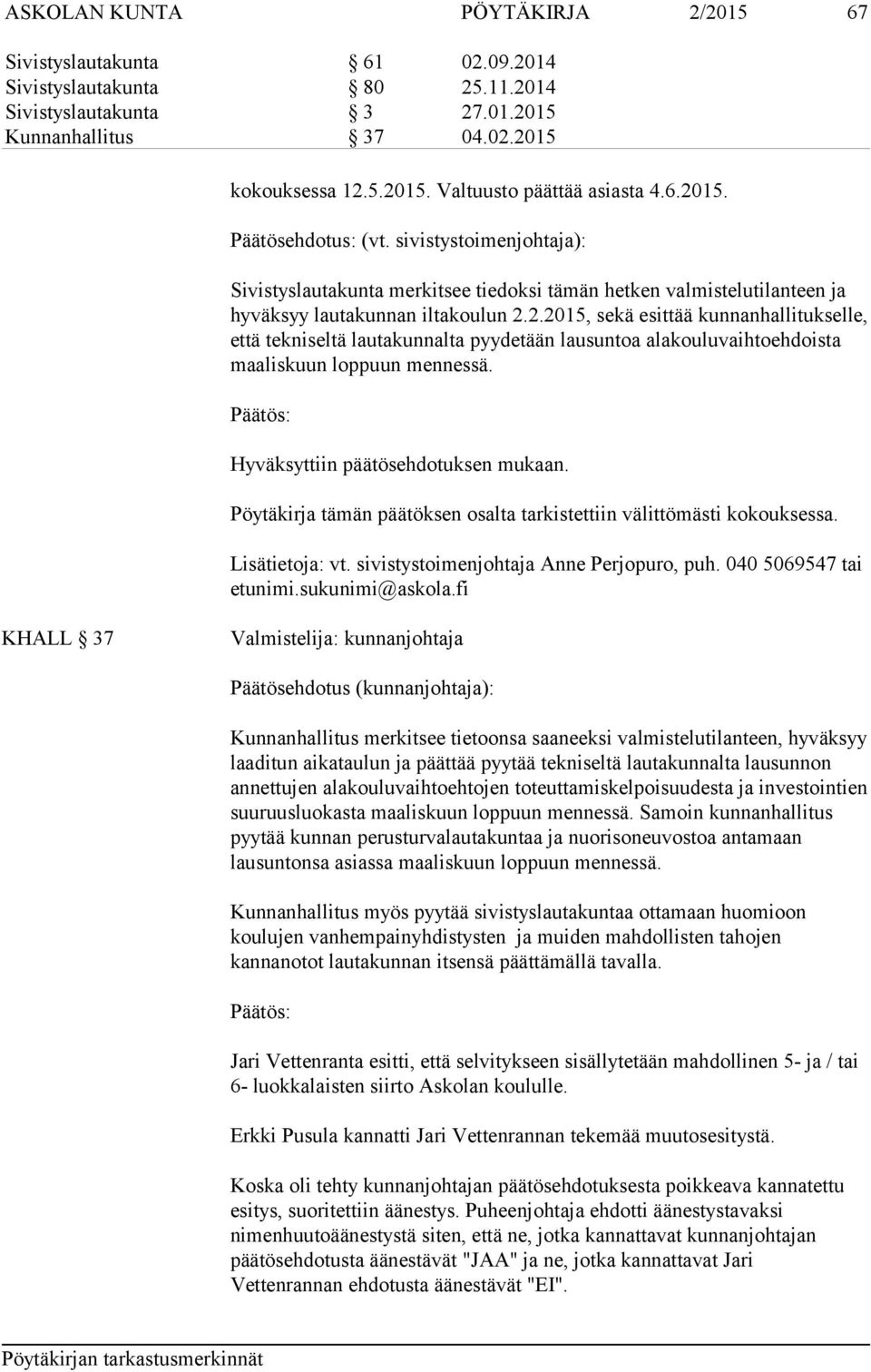 ASKOLAN KUNTA PÖYTÄKIRJA 2/2015 67

Sivistyslautakunta § 61 02.09.2014
Sivistyslautakunta § 80 25.11.2014
Sivistyslautakunta § 3 27.01.2015
Kunnanhallitus § 37 04.02.2015

kokouksessa 12.5.2015. Valtuusto päättää asiasta 4.6.2015.

Päätösehdotus: (vt. sivistystoimenjohtaja):

Sivistyslautakunta merkitsee tiedoksi tämän hetken valmistelutilanteen ja hyväksyy lautakunnan iltakoulun 2.2.2015, sekä esittää kunnanhallitukselle, että tekniseltä lautakunnalta pyydetään lausuntoa alakouluvaihtoehdoista maaliskuun loppuun mennessä.

Päätös:

Hyväksyttiin päätösehdotuksen mukaan.

Pöytäkirja tämän päätöksen osalta tarkistettiin välittömästi kokouksessa.

Lisätietoja: vt. sivistystoimenjohtaja Anne Perjopuro, puh. 040 5069547 tai etunimi.sukunimi@askola.fi

KHALL § 37

Valmistelija: kunnanjohtaja

Päätösehdotus (kunnanjohtaja):

Kunnanhallitus merkitsee tietoonsa saaneeksi valmistelutilanteen, hyväksyy laaditun aikataulun ja päättää pyytää tekniseltä lautakunnalta lausunnon annettujen alakouluvaihtoehtojen toteuttamiskelpoisuudesta ja investointien suuruusluokasta maaliskuun loppuun mennessä. Samoin kunnanhallitus pyytää kunnan perusturvalautakuntaa ja nuorisoneuvostoa antamaan lausuntonsa asiassa maaliskuun loppuun mennessä.

Kunnanhallitus myös pyytää sivistyslautakuntaa ottamaan huomioon koulujen vanhempainyhdistysten ja muiden mahdollisten tahojen kannanotot lautakunnan itsensä päättämällä tavalla.

Päätös:

Jari Vettenranta esitti, että selvitykseen sisällytetään mahdollinen 5- ja / tai 6- luokkalaisten siirto Askolan koululle.

Erkki Pusula kannatti Jari Vettenrannan tekemää muutosesitystä.

Koska oli tehty kunnanjohtajan päätösehdotuksesta poikkeava kannatettu esitys, suoritettiin äänestys. Puheenjohtaja ehdotti äänestystavaksi nimenhuutoäänestystä siten, että ne, jotka kannattavat kunnanjohtajan päätösehdotusta äänestävät "JAA" ja ne, jotka kannattavat Jari Vettenrannan ehdotusta äänestävät "EI".

Pöytäkirjan tarkastusmerkinnät